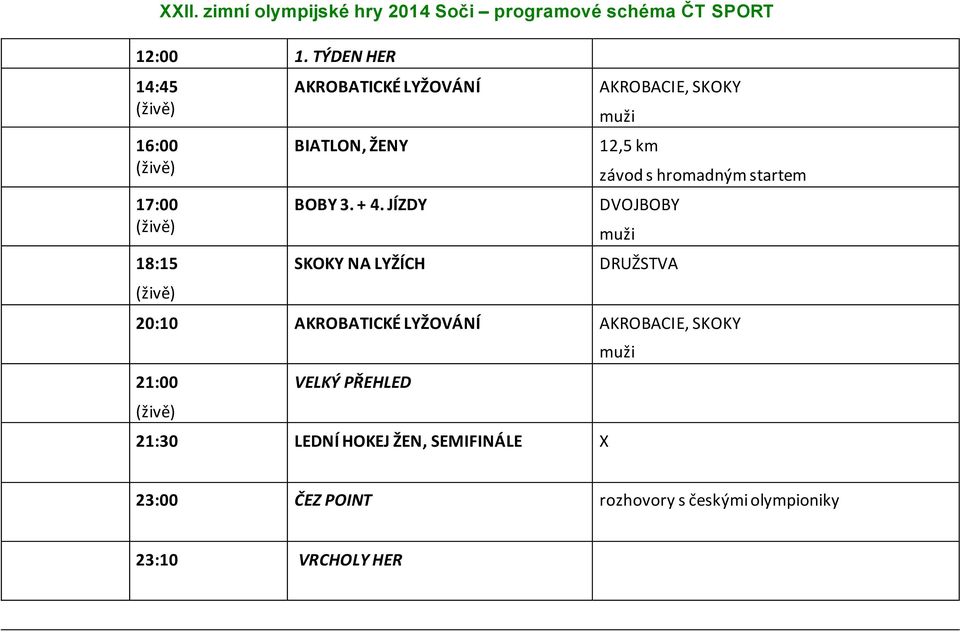 XXII. zimní olympijské hry 2014 Soči – programové schéma ČT SPORT

| | | | |
|---|---|---|---|
| | 12:00 | 1. TÝDEN HER | |
| | 14:45 (živě) | AKROBATICKÉ LYŽOVÁNÍ | AKROBACIE, SKOKY muži |
| | 16:00 (živě) | BIATLON, ŽENY | 12,5 km závod s hromadným startem |
| | 17:00 (živě) | BOBY 3. + 4. JÍZDY | DVOJBOBY muži |
| | 18:15 (živě) | SKOKY NA LYŽÍCH | DRUŽSTVA |
| | 20:10 | AKROBATICKÉ LYŽOVÁNÍ | AKROBACIE, SKOKY muži |
| | 21:00 (živě) | VELKÝ PŘEHLED | |
| | 21:30 | LEDNÍ HOKEJ ŽEN, SEMIFINÁLE | X |
| | 23:00 | ČEZ POINT | rozhovory s českými olympioniky |
| | 23:10 | VRCHOLY HER | |